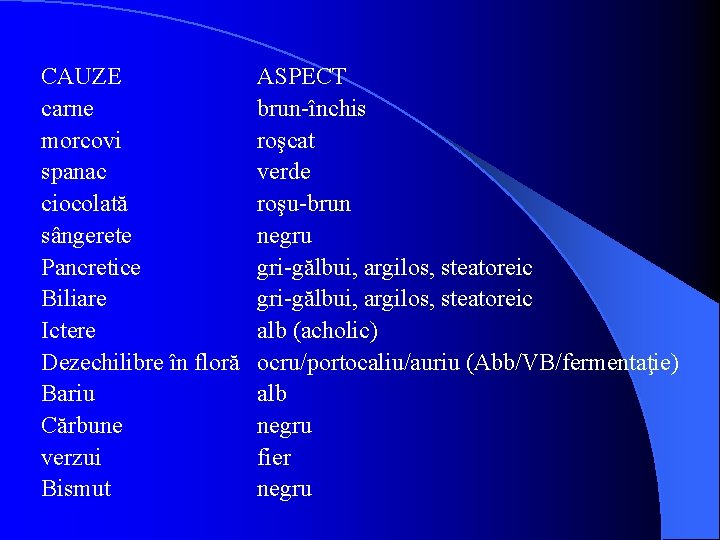 | CAUZE | ASPECT |
|---|---|
| carne | brun-închis |
| morcovi | roşcat |
| spanac | verde |
| ciocolată | roşu-brun |
| sângerete | negru |
| Pancretice | gri-gălbui, argilos, steatoreic |
| Biliare | gri-gălbui, argilos, steatoreic |
| Ictere | alb (acholic) |
| Dezechilibre în floră | ocru/portocaliu/auriu (Abb/VB/fermentaţie) |
| Bariu | alb |
| Cărbune | negru |
| verzui | fier |
| Bismut | negru |